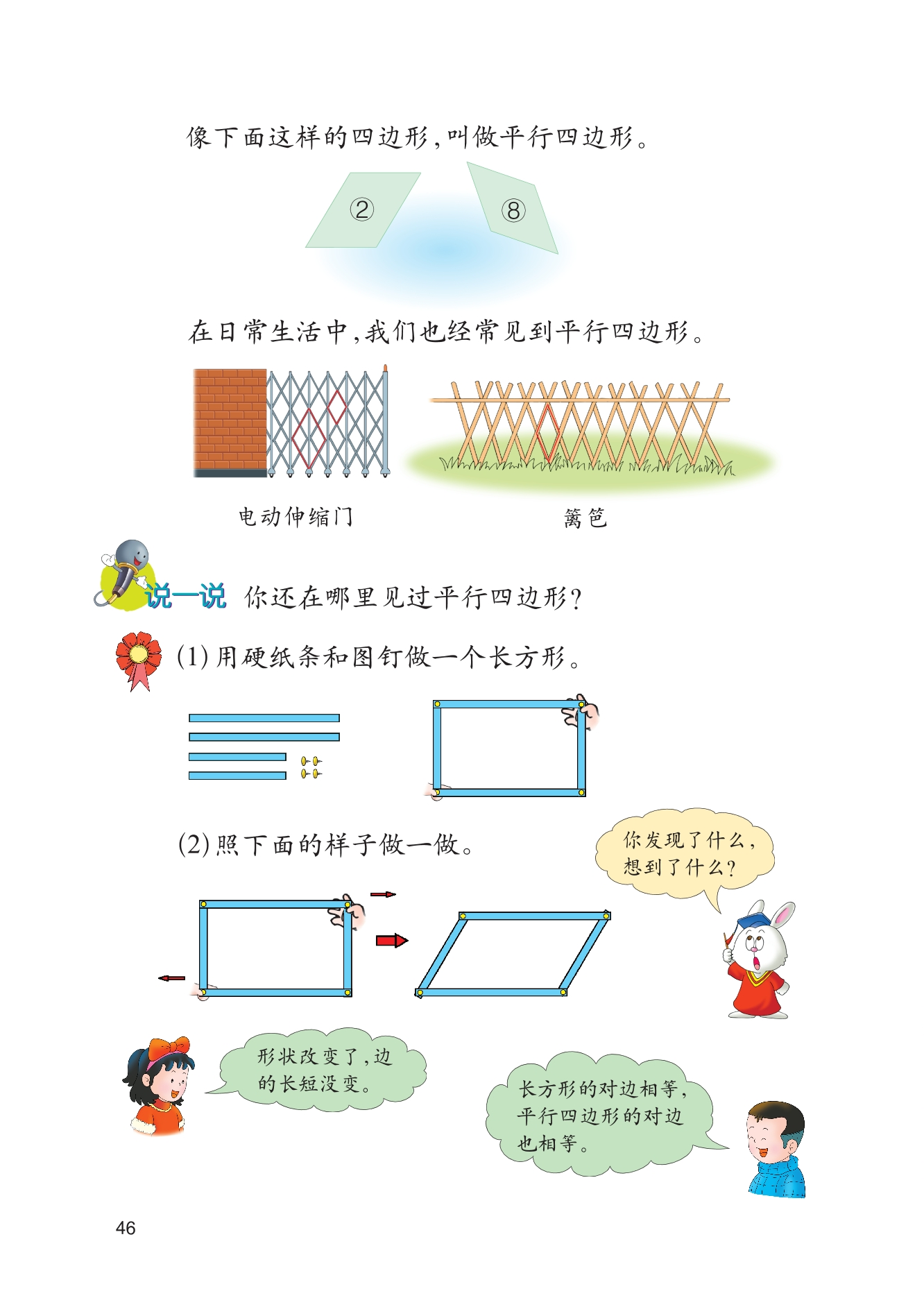 像下面这样的四边形,叫做平行四边形。

②

⑧

在日常生活中,我们也经常见到平行四边形。

电动伸缩门

篱笆

说一说 你还在哪里见过平行四边形?

(1)用硬纸条和图钉做一个长方形。

(2)照下面的样子做一做。

你发现了什么,想到了什么?

形状改变了,边的长短没变。

长方形的对边相等,平行四边形的对边也相等。

46